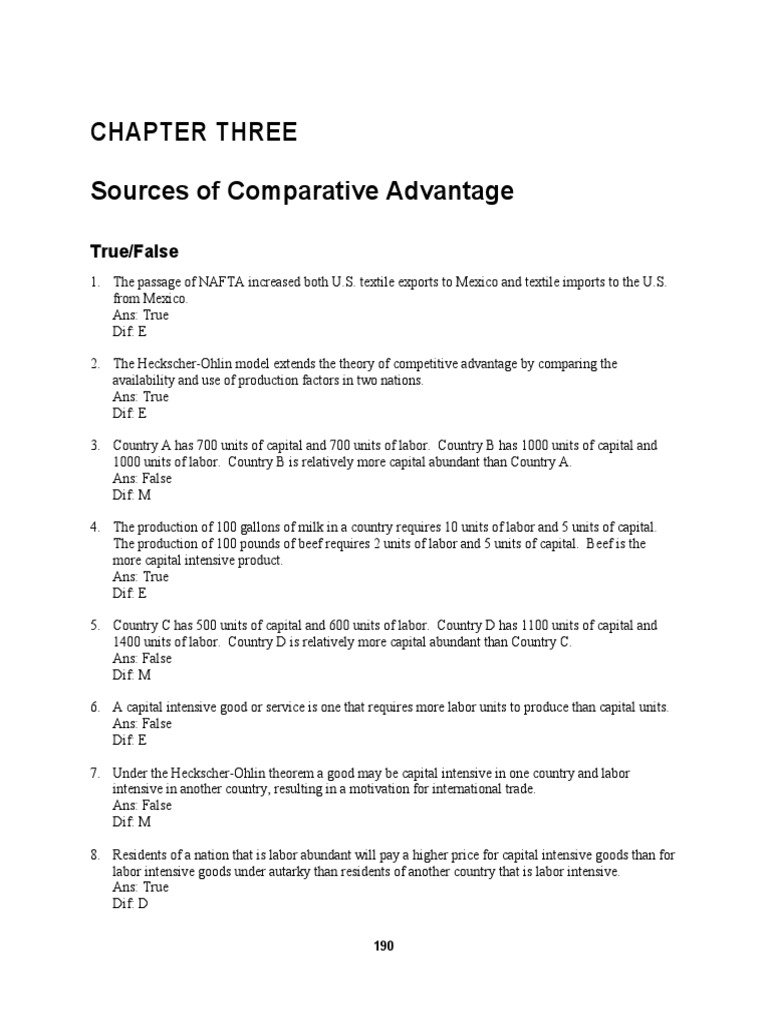 CHAPTER THREE

Sources of Comparative Advantage

True/False

1. The passage of NAFTA increased both U.S. textile exports to Mexico and textile imports to the U.S. from Mexico.
Ans: True
Dif: E

2. The Heckscher-Ohlin model extends the theory of competitive advantage by comparing the availability and use of production factors in two nations.
Ans: True
Dif: E

3. Country A has 700 units of capital and 700 units of labor. Country B has 1000 units of capital and 1000 units of labor. Country B is relatively more capital abundant than Country A.
Ans: False
Dif: M

4. The production of 100 gallons of milk in a country requires 10 units of labor and 5 units of capital. The production of 100 pounds of beef requires 2 units of labor and 5 units of capital. Beef is the more capital intensive product.
Ans: True
Dif: E

5. Country C has 500 units of capital and 600 units of labor. Country D has 1100 units of capital and 1400 units of labor. Country D is relatively more capital abundant than Country C.
Ans: False
Dif: M

6. A capital intensive good or service is one that requires more labor units to produce than capital units.
Ans: False
Dif: E

7. Under the Heckscher-Ohlin theorem a good may be capital intensive in one country and labor intensive in another country, resulting in a motivation for international trade.
Ans: False
Dif: M

8. Residents of a nation that is labor abundant will pay a higher price for capital intensive goods than for labor intensive goods under autarky than residents of another country that is labor intensive.
Ans: True
Dif: D

190